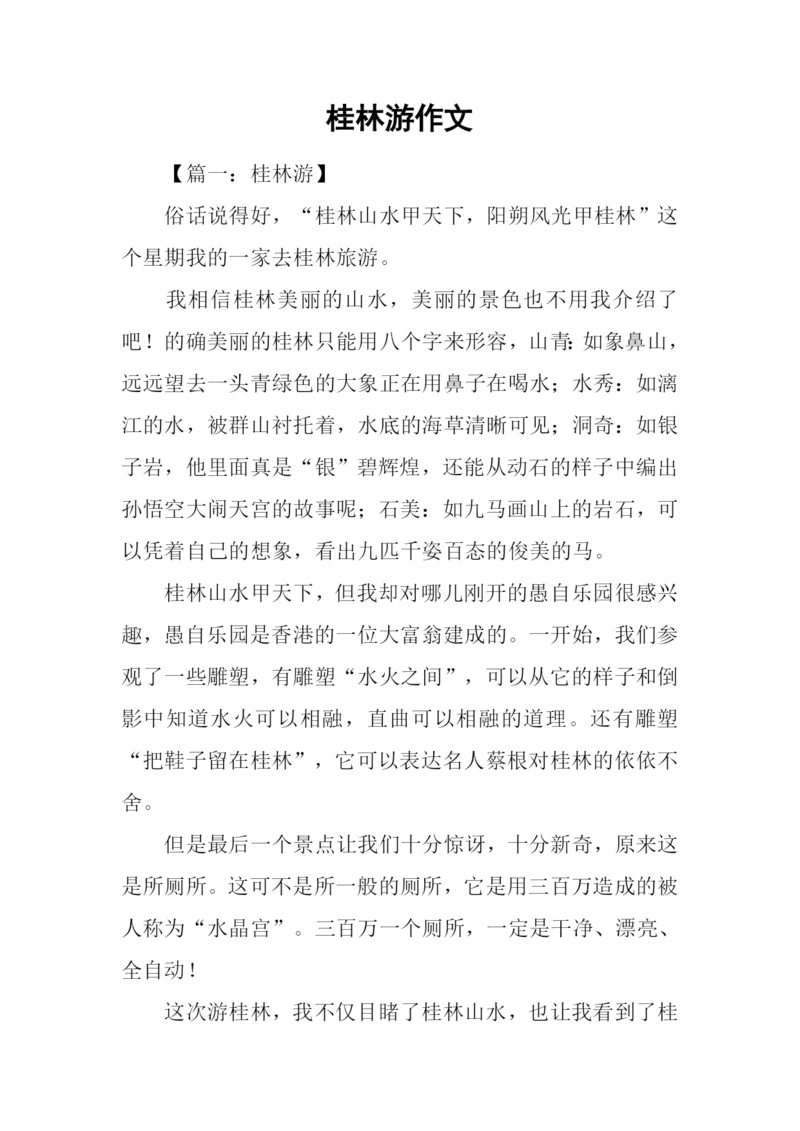 桂林游作文

【篇一：桂林游】

俗话说得好，“桂林山水甲天下，阳朔风光甲桂林”这个星期我的一家去桂林旅游。

我相信桂林美丽的山水，美丽的景色也不用我介绍了吧！的确美丽的桂林只能用八个字来形容，山青：如象鼻山，远远望去一头青绿色的大象正在用鼻子在喝水；水秀：如漓江的水，被群山衬托着，水底的海草清晰可见；洞奇：如银子岩，他里面真是“银”碧辉煌，还能从动石的样子中编出孙悟空大闹天宫的故事呢；石美：如九马画山上的岩石，可以凭着自己的想象，看出九匹千姿百态的俊美的马。

桂林山水甲天下，但我却对哪儿刚开的愚自乐园很感兴趣，愚自乐园是香港的一位大富翁建成的。一开始，我们参观了一些雕塑，有雕塑“水火之间”，可以从它的样子和倒影中知道水火可以相融，直曲可以相融的道理。还有雕塑“把鞋子留在桂林”，它可以表达名人蔡根对桂林的依依不舍。

但是最后一个景点让我们十分惊讶，十分新奇，原来这是所厕所。这可不是所一般的厕所，它是用三百万造成的被人称为“水晶宫”。三百万一个厕所，一定是干净、漂亮、全自动！

这次游桂林，我不仅目睹了桂林山水，也让我看到了桂